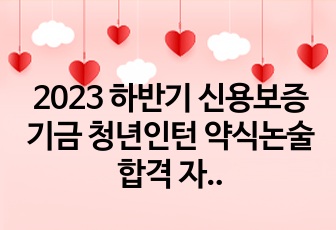 2023 하반기 신용보증기금 청년인턴 약식논술 합격 자..